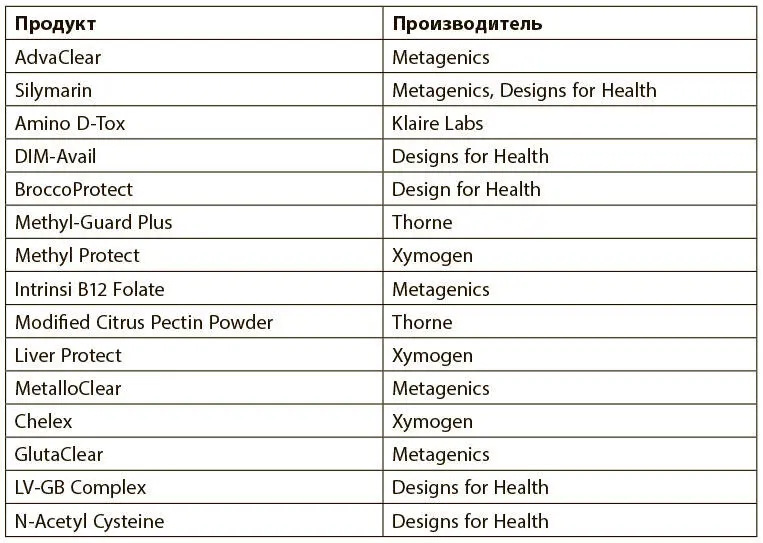 | Продукт | Производитель |
|---|---|
| AdvaClear | Metagenics |
| Silymarin | Metagenics, Designs for Health |
| Amino D-Tox | Klaire Labs |
| DIM-Avail | Designs for Health |
| BroccoProtect | Design for Health |
| Methyl-Guard Plus | Thorne |
| Methyl Protect | Xymogen |
| Intrinsi B12 Folate | Metagenics |
| Modified Citrus Pectin Powder | Thorne |
| Liver Protect | Xymogen |
| MetalloClear | Metagenics |
| Chelex | Xymogen |
| GlutaClear | Metagenics |
| LV-GB Complex | Designs for Health |
| N-Acetyl Cysteine | Designs for Health |